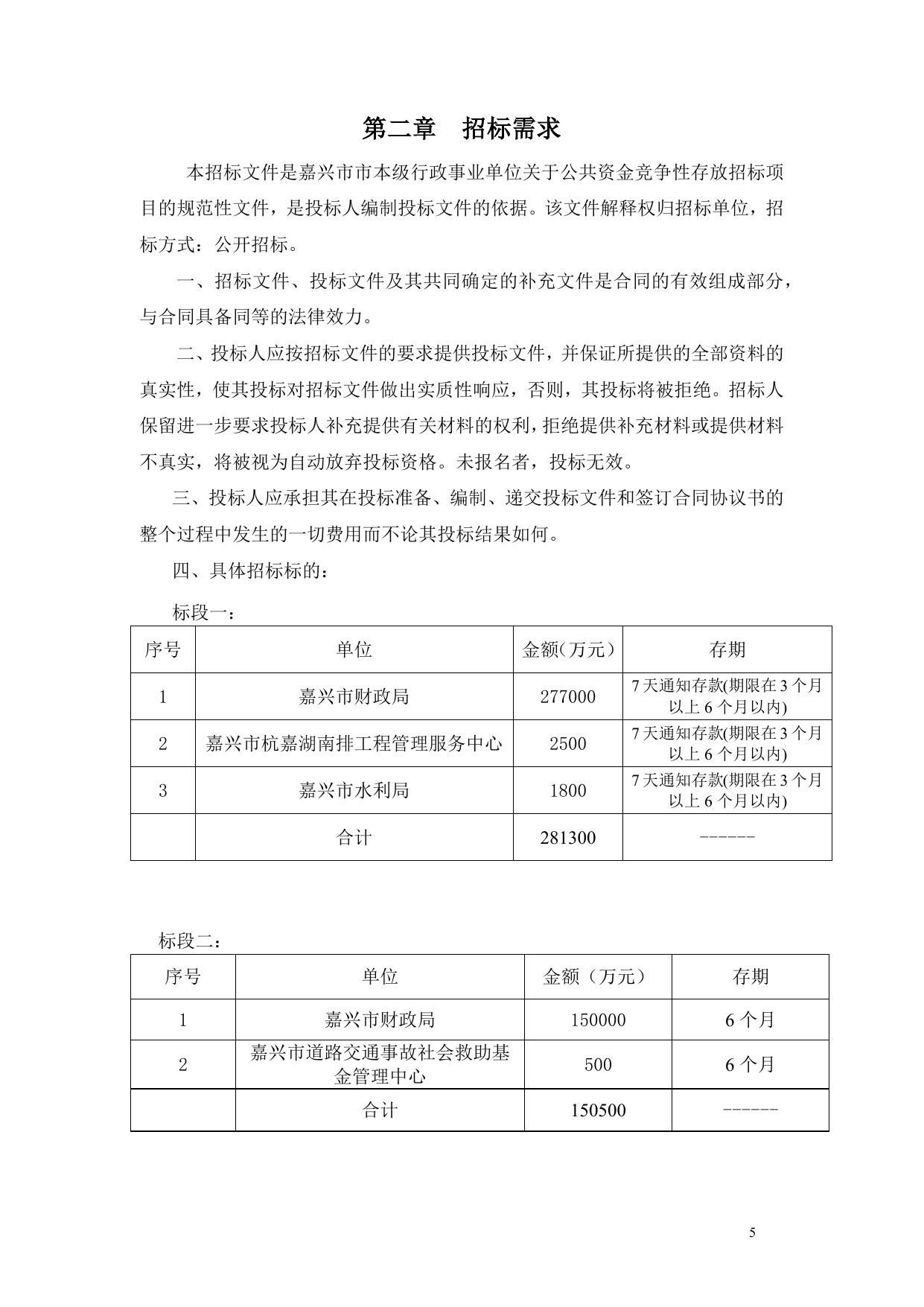 第二章　招标需求

本招标文件是嘉兴市市本级行政事业单位关于公共资金竞争性存放招标项目的规范性文件，是投标人编制投标文件的依据。该文件解释权归招标单位，招标方式：公开招标。

一、招标文件、投标文件及其共同确定的补充文件是合同的有效组成部分，与合同具备同等的法律效力。

二、投标人应按招标文件的要求提供投标文件，并保证所提供的全部资料的真实性，使其投标对招标文件做出实质性响应，否则，其投标将被拒绝。招标人保留进一步要求投标人补充提供有关材料的权利，拒绝提供补充材料或提供材料不真实，将被视为自动放弃投标资格。未报名者，投标无效。

三、投标人应承担其在投标准备、编制、递交投标文件和签订合同协议书的整个过程中发生的一切费用而不论其投标结果如何。

四、具体招标标的：

标段一：

| 序号 | 单位 | 金额（万元） | 存期 |
|---|---|---|---|
| 1 | 嘉兴市财政局 | 277000 | 7天通知存款(期限在3个月以上6个月以内) |
| 2 | 嘉兴市杭嘉湖南排工程管理服务中心 | 2500 | 7天通知存款(期限在3个月以上6个月以内) |
| 3 | 嘉兴市水利局 | 1800 | 7天通知存款(期限在3个月以上6个月以内) |
|  | 合计 | 281300 | ------ |

标段二：

| 序号 | 单位 | 金额（万元） | 存期 |
|---|---|---|---|
| 1 | 嘉兴市财政局 | 150000 | 6个月 |
| 2 | 嘉兴市道路交通事故社会救助基金管理中心 | 500 | 6个月 |
|  | 合计 | 150500 | ------ |

5